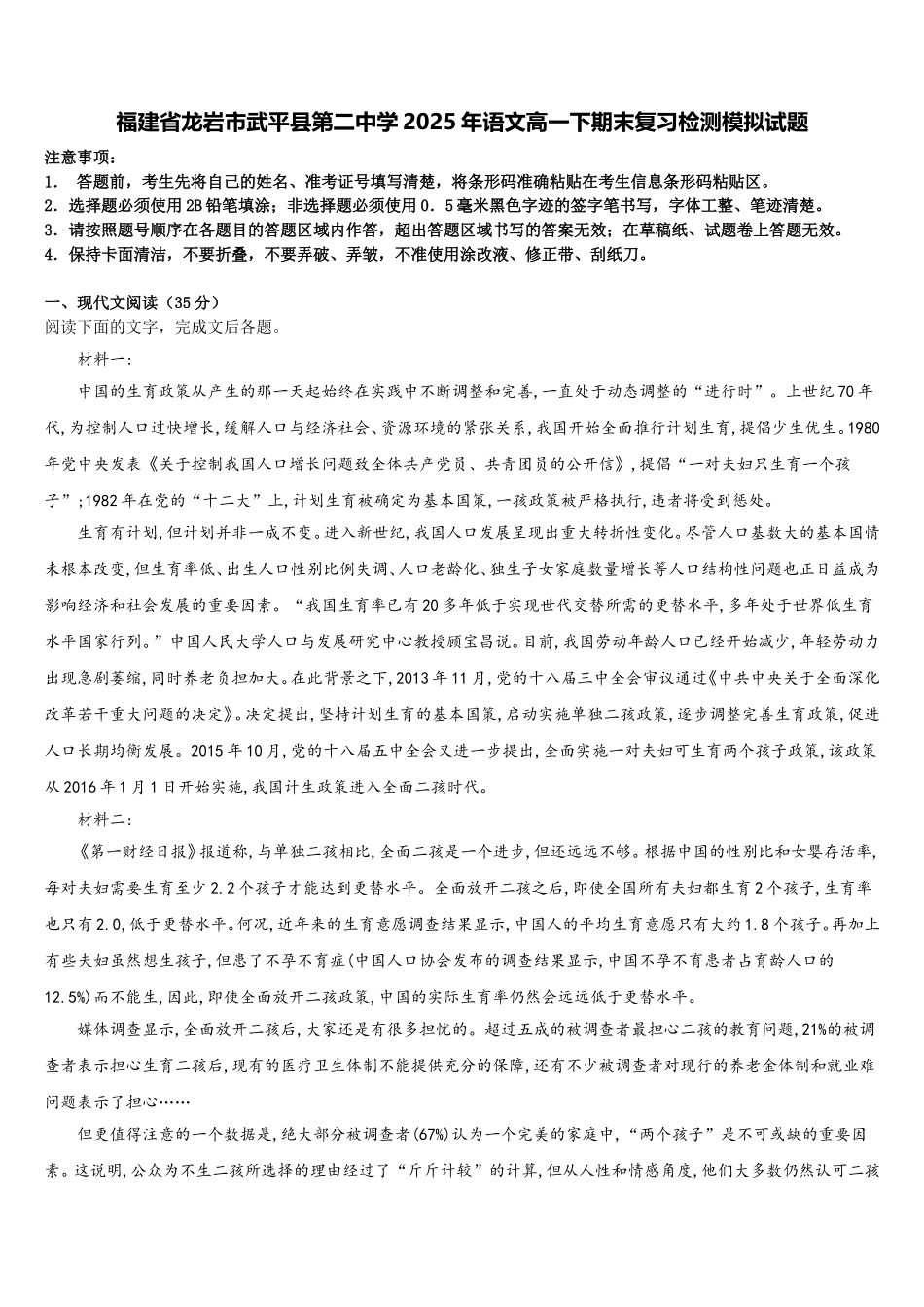 福建省龙岩市武平县第二中学2025年语文高一下期末复习检测模拟试题

注意事项：
1． 答题前，考生先将自己的姓名、准考证号填写清楚，将条形码准确粘贴在考生信息条形码粘贴区。
2．选择题必须使用2B铅笔填涂；非选择题必须使用0．5毫米黑色字迹的签字笔书写，字体工整、笔迹清楚。
3．请按照题号顺序在各题目的答题区域内作答，超出答题区域书写的答案无效；在草稿纸、试题卷上答题无效。
4．保持卡面清洁，不要折叠，不要弄破、弄皱，不准使用涂改液、修正带、刮纸刀。

一、现代文阅读（35分）
阅读下面的文字，完成文后各题。

材料一：

中国的生育政策从产生的那一天起始终在实践中不断调整和完善,一直处于动态调整的“进行时”。上世纪70年代,为控制人口过快增长,缓解人口与经济社会、资源环境的紧张关系,我国开始全面推行计划生育,提倡少生优生。1980年党中央发表《关于控制我国人口增长问题致全体共产党员、共青团员的公开信》,提倡“一对夫妇只生育一个孩子”;1982年在党的“十二大”上,计划生育被确定为基本国策,一孩政策被严格执行,违者将受到惩处。

生育有计划,但计划并非一成不变。进入新世纪,我国人口发展呈现出重大转折性变化。尽管人口基数大的基本国情未根本改变,但生育率低、出生人口性别比例失调、人口老龄化、独生子女家庭数量增长等人口结构性问题也正日益成为影响经济和社会发展的重要因素。“我国生育率已有20多年低于实现世代交替所需的更替水平,多年处于世界低生育水平国家行列。”中国人民大学人口与发展研究中心教授顾宝昌说。目前,我国劳动年龄人口已经开始减少,年轻劳动力出现急剧萎缩,同时养老负担加大。在此背景之下,2013年11月,党的十八届三中全会审议通过《中共中央关于全面深化改革若干重大问题的决定》。决定提出,坚持计划生育的基本国策,启动实施单独二孩政策,逐步调整完善生育政策,促进人口长期均衡发展。2015年10月,党的十八届五中全会又进一步提出,全面实施一对夫妇可生育两个孩子政策,该政策从2016年1月1日开始实施,我国计生政策进入全面二孩时代。

材料二：

《第一财经日报》报道称,与单独二孩相比,全面二孩是一个进步,但还远远不够。根据中国的性别比和女婴存活率,每对夫妇需要生育至少2.2个孩子才能达到更替水平。全面放开二孩之后,即使全国所有夫妇都生育2个孩子,生育率也只有2.0,低于更替水平。何况,近年来的生育意愿调查结果显示,中国人的平均生育意愿只有大约1.8个孩子。再加上有些夫妇虽然想生孩子,但患了不孕不育症(中国人口协会发布的调查结果显示,中国不孕不育患者占育龄人口的12.5%)而不能生,因此,即使全面放开二孩政策,中国的实际生育率仍然会远远低于更替水平。

媒体调查显示,全面放开二孩后,大家还是有很多担忧的。超过五成的被调查者最担心二孩的教育问题,21%的被调查者表示担心生育二孩后,现有的医疗卫生体制不能提供充分的保障,还有不少被调查者对现行的养老金体制和就业难问题表示了担心……

但更值得注意的一个数据是,绝大部分被调查者(67%)认为一个完美的家庭中,“两个孩子”是不可或缺的重要因素。这说明,公众为不生二孩所选择的理由经过了“斤斤计较”的计算,但从人性和情感角度,他们大多数仍然认可二孩